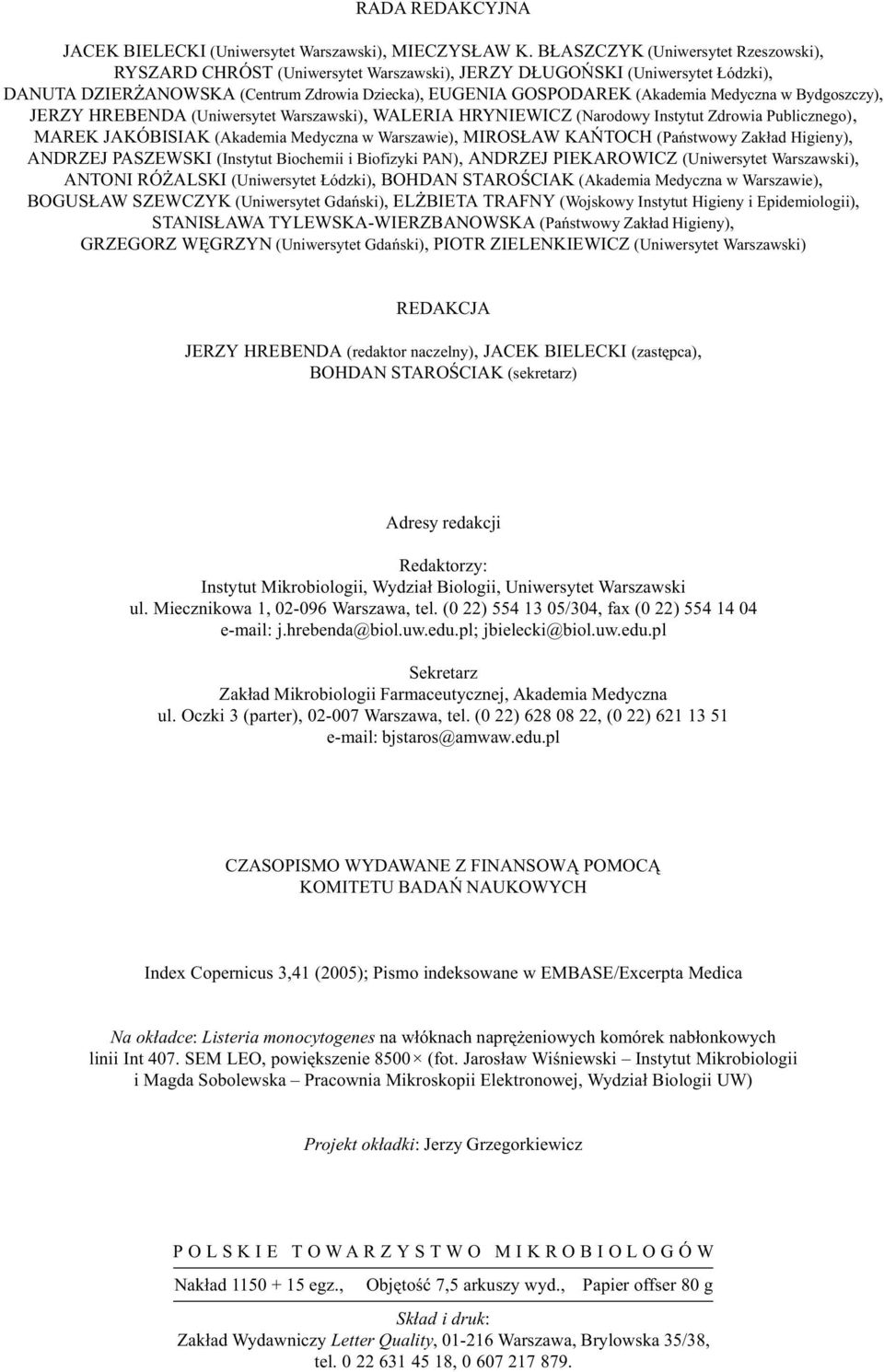 RADA REDAKCYJNA

JACEK BIELECKI (Uniwersytet Warszawski), MIECZYSŁAW K. BŁASZCZYK (Uniwersytet Rzeszowski), RYSZARD CHRÓST (Uniwersytet Warszawski), JERZY DŁUGOŃSKI (Uniwersytet Łódzki), DANUTA DZIERŻANOWSKA (Centrum Zdrowia Dziecka), EUGENIA GOSPODAREK (Akademia Medyczna w Bydgoszczy), JERZY HREBENDA (Uniwersytet Warszawski), WALERIA HRYNIEWICZ (Narodowy Instytut Zdrowia Publicznego), MAREK JAKÓBISIAK (Akademia Medyczna w Warszawie), MIROSŁAW KAŃTOCH (Państwowy Zakład Higieny), ANDRZEJ PASZEWSKI (Instytut Biochemii i Biofizyki PAN), ANDRZEJ PIEKAROWICZ (Uniwersytet Warszawski), ANTONI RÓŻALSKI (Uniwersytet Łódzki), BOHDAN STAROŚCIAK (Akademia Medyczna w Warszawie), BOGUSŁAW SZEWCZYK (Uniwersytet Gdański), ELŻBIETA TRAFNY (Wojskowy Instytut Higieny i Epidemiologii), STANISŁAWA TYLEWSKA-WIERZBANOWSKA (Państwowy Zakład Higieny), GRZEGORZ WĘGRZYN (Uniwersytet Gdański), PIOTR ZIELENKIEWICZ (Uniwersytet Warszawski)

REDAKCJA

JERZY HREBENDA (redaktor naczelny), JACEK BIELECKI (zastępca), BOHDAN STAROŚCIAK (sekretarz)

Adresy redakcji

Redaktorzy:
Instytut Mikrobiologii, Wydział Biologii, Uniwersytet Warszawski
ul. Miecznikowa 1, 02-096 Warszawa, tel. (0 22) 554 13 05/304, fax (0 22) 554 14 04
e-mail: j.hrebenda@biol.uw.edu.pl; jbielecki@biol.uw.edu.pl

Sekretarz
Zakład Mikrobiologii Farmaceutycznej, Akademia Medyczna
ul. Oczki 3 (parter), 02-007 Warszawa, tel. (0 22) 628 08 22, (0 22) 621 13 51
e-mail: bjstaros@amwaw.edu.pl

CZASOPISMO WYDAWANE Z FINANSOWĄ POMOCĄ
KOMITETU BADAŃ NAUKOWYCH

Index Copernicus 3,41 (2005); Pismo indeksowane w EMBASE/Excerpta Medica

Na okładce: Listeria monocytogenes na włóknach naprężeniowych komórek nabłonkowych linii Int 407. SEM LEO, powiększenie 8500 × (fot. Jarosław Wiśniewski – Instytut Mikrobiologii i Magda Sobolewska – Pracownia Mikroskopii Elektronowej, Wydział Biologii UW)

Projekt okładki: Jerzy Grzegorkiewicz

POLSKIE TOWARZYSTWO MIKROBIOLOGÓW

Nakład 1150 + 15 egz., Objętość 7,5 arkuszy wyd., Papier offser 80 g

Skład i druk:
Zakład Wydawniczy Letter Quality, 01-216 Warszawa, Brylowska 35/38,
tel. 0 22 631 45 18, 0 607 217 879.